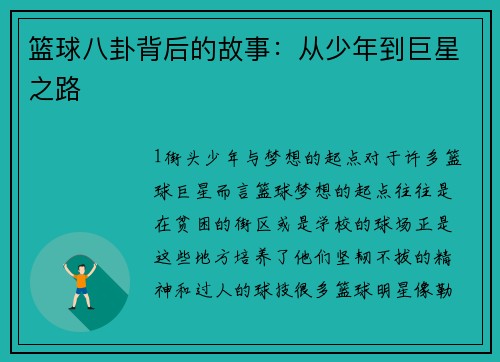 篮球八卦背后的故事：从少年到巨星之路

1街头少年与梦想的起点对于许多篮球巨星而言篮球梦想的起点往往是在贫困的街区或是学校的球场正是这些地方培养了他们坚韧不拔的精神和过人的球技很多篮球明星像勒